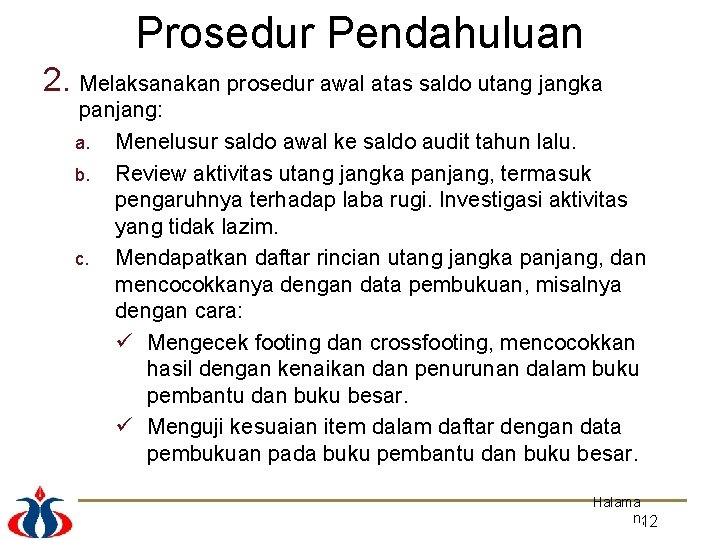 Prosedur Pendahuluan

2. Melaksanakan prosedur awal atas saldo utang jangka panjang:

a. Menelusur saldo awal ke saldo audit tahun lalu.

b. Review aktivitas utang jangka panjang, termasuk pengaruhnya terhadap laba rugi. Investigasi aktivitas yang tidak lazim.

c. Mendapatkan daftar rincian utang jangka panjang, dan mencocokkanya dengan data pembukuan, misalnya dengan cara:

✓ Mengecek footing dan crossfooting, mencocokkan hasil dengan kenaikan dan penurunan dalam buku pembantu dan buku besar.

✓ Menguji kesuaian item dalam daftar dengan data pembukuan pada buku pembantu dan buku besar.

Halaman 12